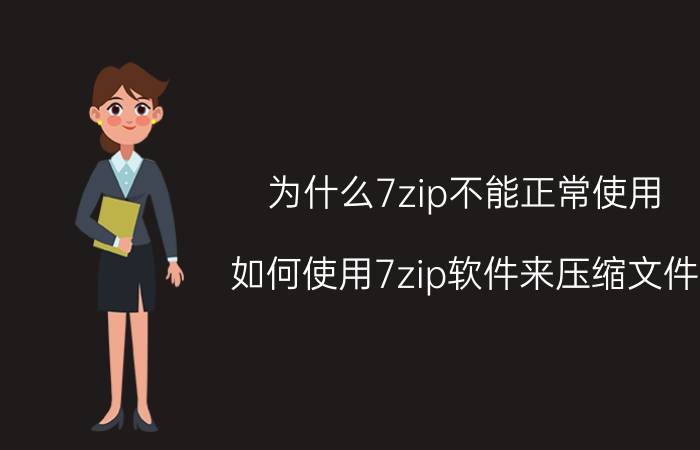 为什么7zip不能正常使用

如何使用7zip软件来压缩文件